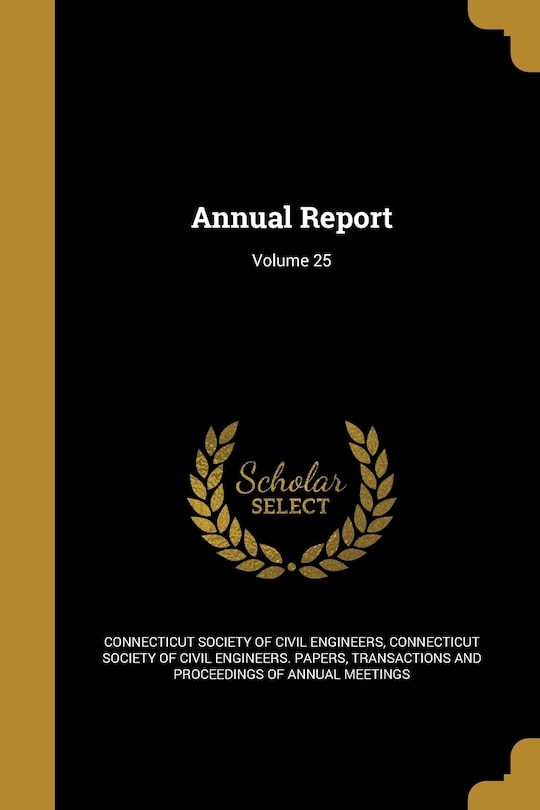 Annual Report

Volume 25

Scholar SELECT

CONNECTICUT SOCIETY OF CIVIL ENGINEERS, CONNECTICUT SOCIETY OF CIVIL ENGINEERS. PAPERS, TRANSACTIONS AND PROCEEDINGS OF ANNUAL MEETINGS